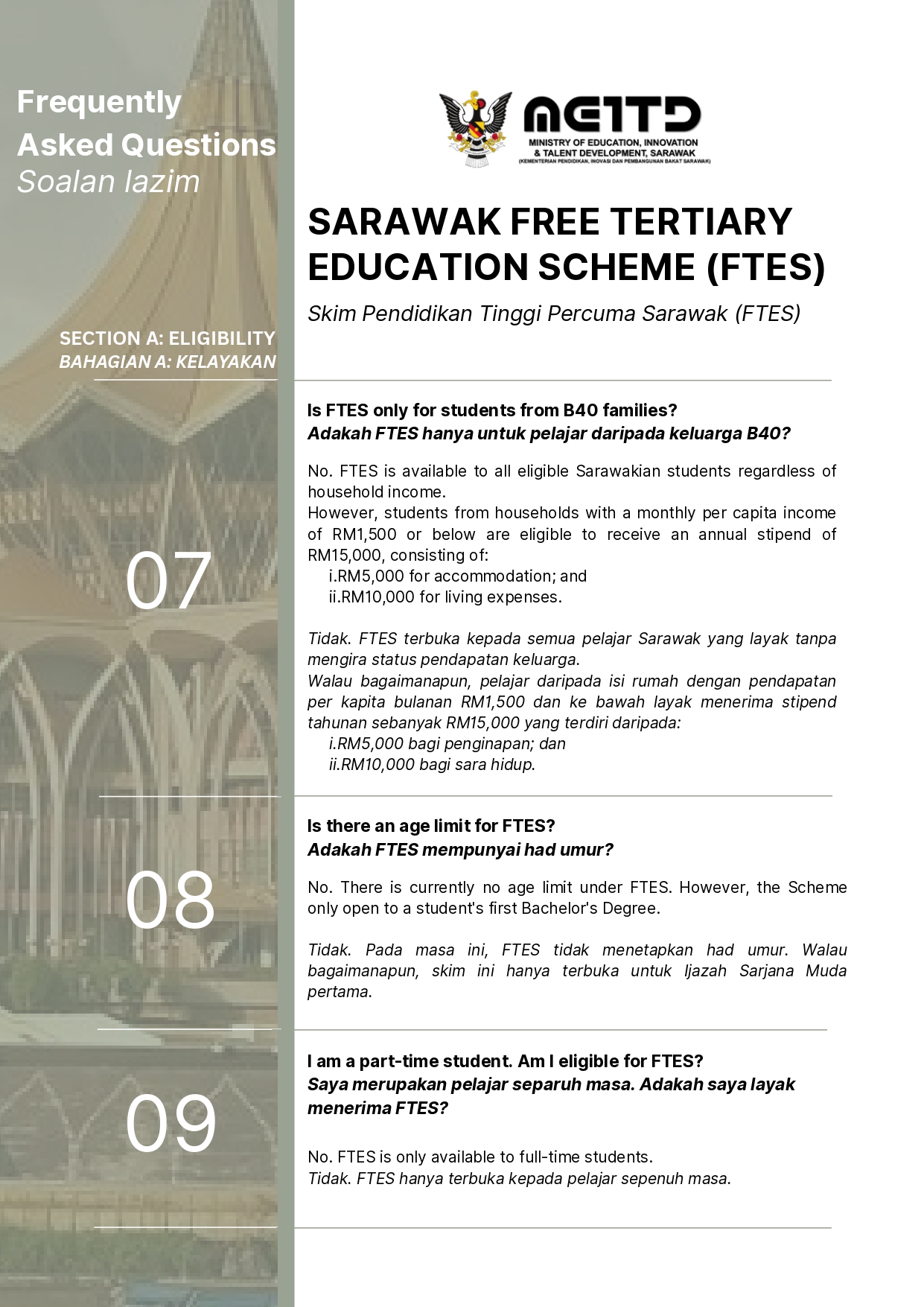 Frequently Asked Questions
Soalan lazim

SECTION A: ELIGIBILITY
BAHAGIAN A: KELAYAKAN

MEITD
MINISTRY OF EDUCATION, INNOVATION & TALENT DEVELOPMENT, SARAWAK
(KEMENTERIAN PENDIDIKAN, INOVASI DAN PEMBANGUNAN BAKAT SARAWAK)

SARAWAK FREE TERTIARY EDUCATION SCHEME (FTES)
Skim Pendidikan Tinggi Percuma Sarawak (FTES)

07

Is FTES only for students from B40 families?
Adakah FTES hanya untuk pelajar daripada keluarga B40?

No. FTES is available to all eligible Sarawakian students regardless of household income.
However, students from households with a monthly per capita income of RM1,500 or below are eligible to receive an annual stipend of RM15,000, consisting of:
i.RM5,000 for accommodation; and
ii.RM10,000 for living expenses.

Tidak. FTES terbuka kepada semua pelajar Sarawak yang layak tanpa mengira status pendapatan keluarga.
Walau bagaimanapun, pelajar daripada isi rumah dengan pendapatan per kapita bulanan RM1,500 dan ke bawah layak menerima stipend tahunan sebanyak RM15,000 yang terdiri daripada:
i.RM5,000 bagi penginapan; dan
ii.RM10,000 bagi sara hidup.

08

Is there an age limit for FTES?
Adakah FTES mempunyai had umur?

No. There is currently no age limit under FTES. However, the Scheme only open to a student's first Bachelor's Degree.

Tidak. Pada masa ini, FTES tidak menetapkan had umur. Walau bagaimanapun, skim ini hanya terbuka untuk Ijazah Sarjana Muda pertama.

09

I am a part-time student. Am I eligible for FTES?
Saya merupakan pelajar separuh masa. Adakah saya layak menerima FTES?

No. FTES is only available to full-time students.
Tidak. FTES hanya terbuka kepada pelajar sepenuh masa.